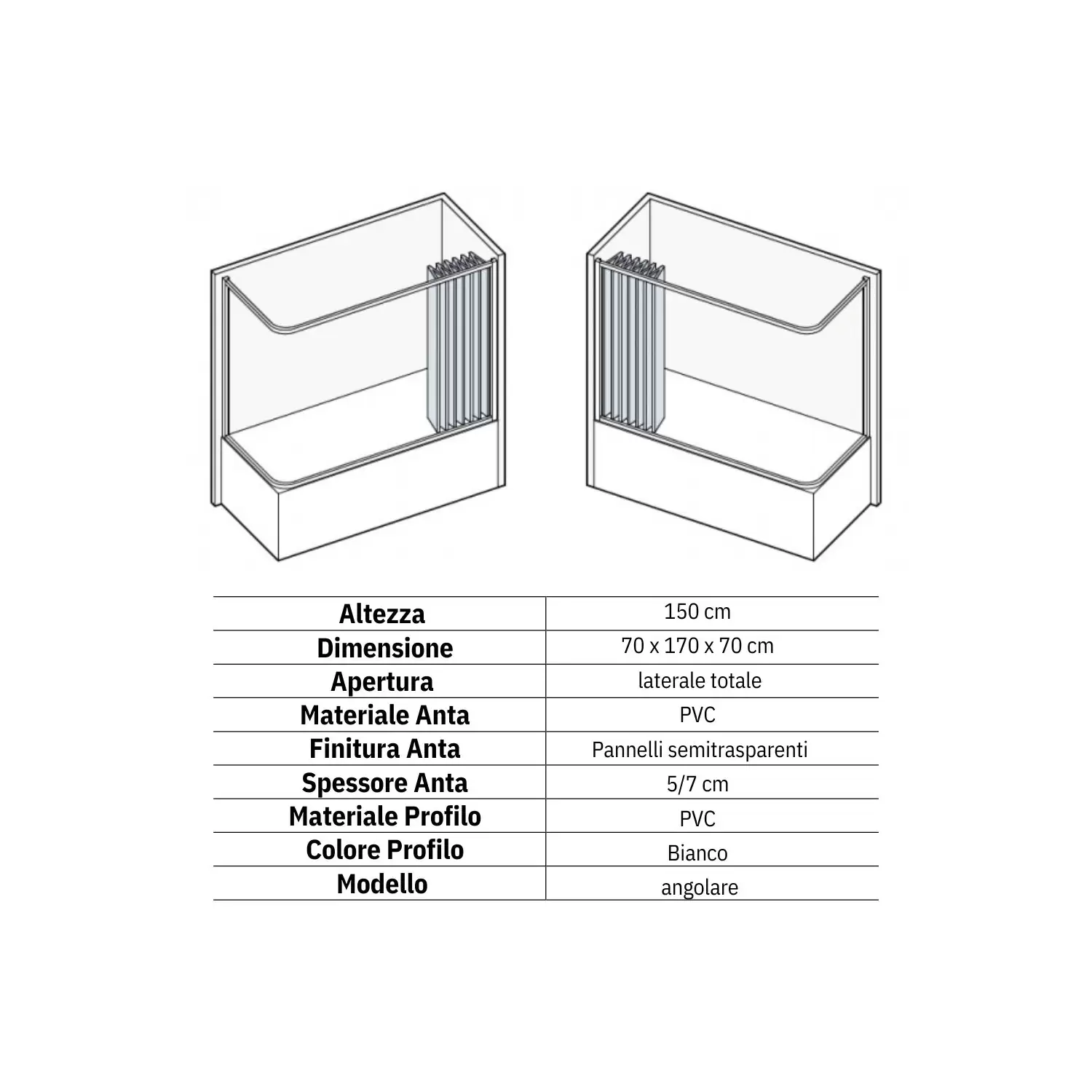 | Altezza | 150 cm |
|---|---|
| Dimensione | 70 x 170 x 70 cm |
| Apertura | laterale totale |
| Materiale Anta | PVC |
| Finitura Anta | Pannelli semitrasparenti |
| Spessore Anta | 5/7 cm |
| Materiale Profilo | PVC |
| Colore Profilo | Bianco |
| Modello | angolare |